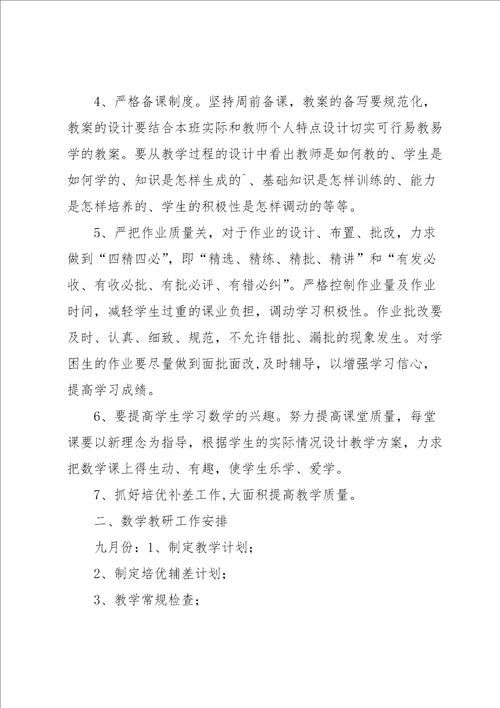 4、严格备课制度。坚持周前备课，教案的备写要规范化，教案的设计要结合本班实际和教师个人特点设计切实可行易教易学的教案。要从教学过程的设计中看出教师是如何教的、学生是如何学的、知识是怎样生成的`、基础知识是怎样训练的、能力是怎样培养的、学生的积极性是怎样调动的等等。

5、严把作业质量关，对于作业的设计、布置、批改，力求做到“四精四必”，即“精选、精练、精批、精讲”和“有发必收、有收必批、有批必评、有错必纠”。严格控制作业量及作业时间，减轻学生过重的课业负担，调动学习积极性。作业批改要及时、认真、细致、规范，不允许错批、漏批的现象发生。对学困生的作业要尽量做到面批面改,及时辅导，以增强学习信心，提高学习成绩。

6、要提高学生学习数学的兴趣。努力提高课堂质量，每堂课要以新理念为指导，根据学生的实际情况设计教学方案，力求把数学课上得生动、有趣，使学生乐学、爱学。

7、抓好培优补差工作,大面积提高教学质量。

二、数学教研工作安排

九月份：1、制定教学计划；

2、制定培优辅差计划；

3、教学常规检查；